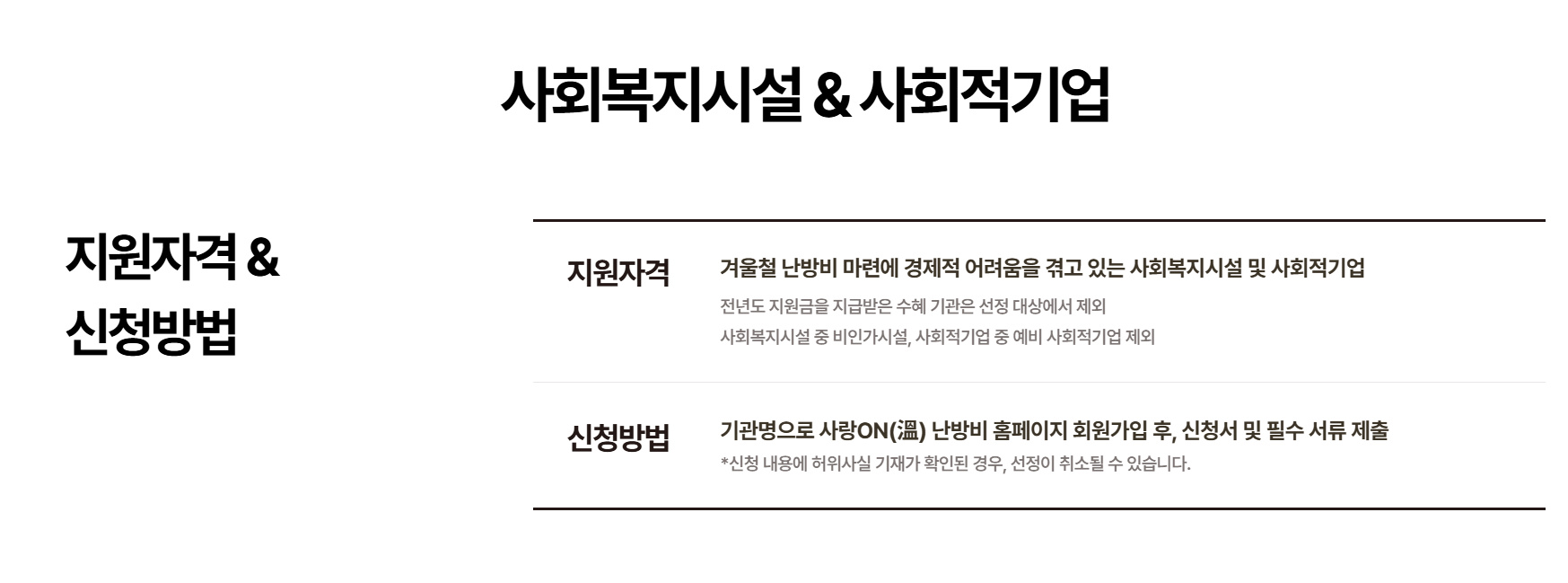 사회복지시설 & 사회적기업

지원자격 &
신청방법

지원자격

겨울철 난방비 마련에 경제적 어려움을 겪고 있는 사회복지시설 및 사회적기업

전년도 지원금을 지급받은 수혜 기관은 선정 대상에서 제외
사회복지시설 중 비인가시설, 사회적기업 중 예비 사회적기업 제외

신청방법

기관명으로 사랑ON(溫) 난방비 홈페이지 회원가입 후, 신청서 및 필수 서류 제출

*신청 내용에 허위사실 기재가 확인된 경우, 선정이 취소될 수 있습니다.